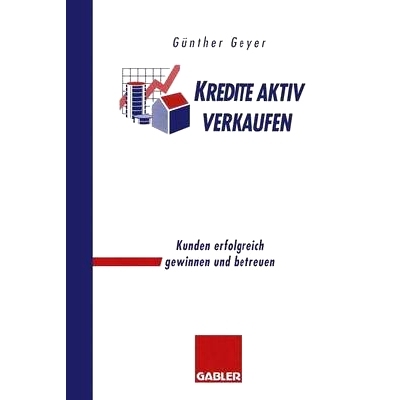 Günther Geyer

KREDITE AKTIV VERKAUFEN

Kunden erfolgreich gewinnen und betreuen

GABLER